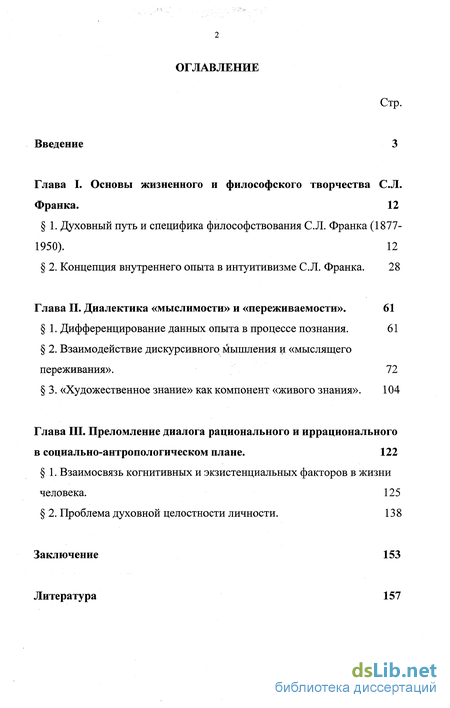 2

ОГЛАВЛЕНИЕ

Стр.

Введение 3

Глава I. Основы жизненного и философского творчества С.Л. Франка. 12

§ 1. Духовный путь и специфика философствования С.Л. Франка (1877-1950). 12

§ 2. Концепция внутреннего опыта в интуитивизме С.Л. Франка. 28

Глава II. Диалектика «мыслимости» и «переживаемости». 61

§ 1. Дифференцирование данных опыта в процессе познания. 61

§ 2. Взаимодействие дискурсивного мышления и «мыслящего переживания». 72

§ 3. «Художественное знание» как компонент «живого знания». 104

Глава III. Преломление диалога рационального и иррационального в социально-антропологическом плане. 122

§ 1. Взаимосвязь когнитивных и экзистенциальных факторов в жизни человека. 125

§ 2. Проблема духовной целостности личности. 138

Заключение 153

Литература 157

dsLib.net
библиотека диссертаций